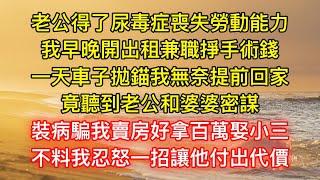 老公得了尿毒症喪失勞動能力
我早晚開出租兼職掙手術錢
一天車子拋錨我無奈提前回家
竟聽到老公和婆婆密謀
裝病騙我賣房好拿百萬娶小三
不料我忍怒一招讓他付出代價